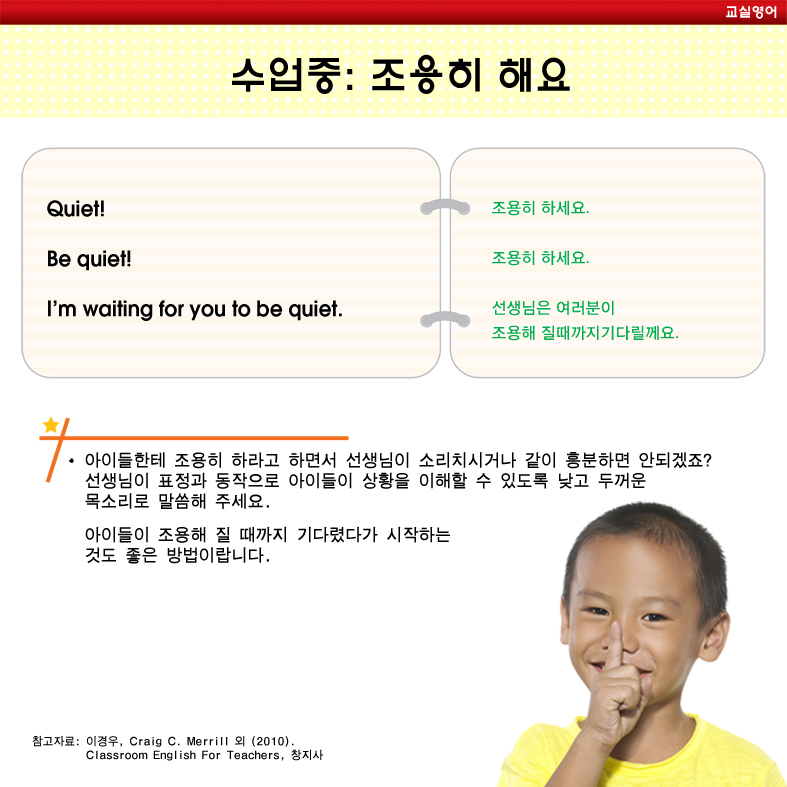 교실영어

수업중: 조용히 해요

Quiet!

Be quiet!

I'm waiting for you to be quiet.

조용히 하세요.

조용히 하세요.

선생님은 여러분이 조용해 질때까지기다릴께요.

• 아이들한테 조용히 하라고 하면서 선생님이 소리치시거나 같이 흥분하면 안되겠죠? 선생님이 표정과 동작으로 아이들이 상황을 이해할 수 있도록 낮고 두꺼운 목소리로 말씀해 주세요.

아이들이 조용해 질 때까지 기다렸다가 시작하는 것도 좋은 방법이랍니다.

참고자료: 이경우, Craig C. Merrill 외 (2010). Classroom English For Teachers, 창지사